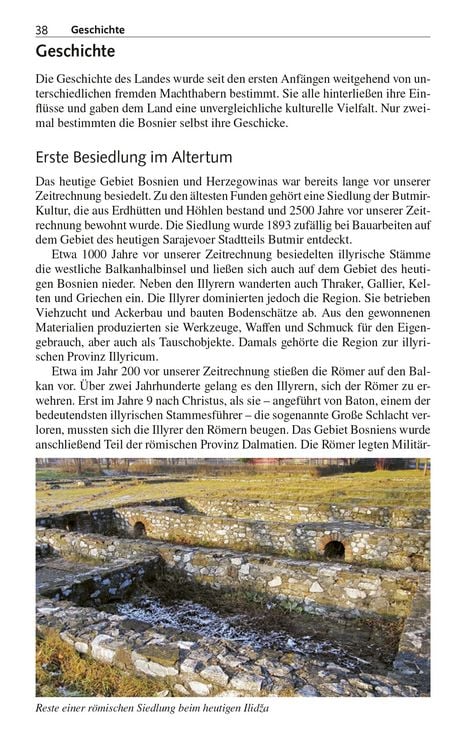 38 Geschichte

Geschichte

Die Geschichte des Landes wurde seit den ersten Anfängen weitgehend von unterschiedlichen fremden Machthabern bestimmt. Sie alle hinterließen ihre Einflüsse und gaben dem Land eine unvergleichliche kulturelle Vielfalt. Nur zweimal bestimmten die Bosnier selbst ihre Geschicke.

Erste Besiedlung im Altertum

Das heutige Gebiet Bosnien und Herzegowinas war bereits lange vor unserer Zeitrechnung besiedelt. Zu den ältesten Funden gehört eine Siedlung der Butmir-Kultur, die aus Erdhütten und Höhlen bestand und 2500 Jahre vor unserer Zeitrechnung bewohnt wurde. Die Siedlung wurde 1893 zufällig bei Bauarbeiten auf dem Gebiet des heutigen Sarajevoer Stadtteils Butmir entdeckt.

Etwa 1000 Jahre vor unserer Zeitrechnung besiedelten illyrische Stämme die westliche Balkanhalbinsel und ließen sich auch auf dem Gebiet des heutigen Bosnien nieder. Neben den Illyrern wanderten auch Thraker, Gallier, Kelten und Griechen ein. Die Illyrer dominierten jedoch die Region. Sie betrieben Viehzucht und Ackerbau und bauten Bodenschätze ab. Aus den gewonnenen Materialien produzierten sie Werkzeuge, Waffen und Schmuck für den Eigengebrauch, aber auch als Tauschobjekte. Damals gehörte die Region zur illyrischen Provinz Illyricum.

Etwa im Jahr 200 vor unserer Zeitrechnung stießen die Römer auf den Balkan vor. Über zwei Jahrhunderte gelang es den Illyrern, sich der Römer zu erwehren. Erst im Jahre 9 nach Christus, als sie – angeführt von Baton, einem der bedeutendsten illyrischen Stammesführer – die sogenannte Große Schlacht verloren, mussten sich die Illyrer den Römern beugen. Das Gebiet Bosniens wurde anschließend Teil der römischen Provinz Dalmatien. Die Römer legten Militär-

Reste einer römischen Siedlung beim heutigen Ilidža